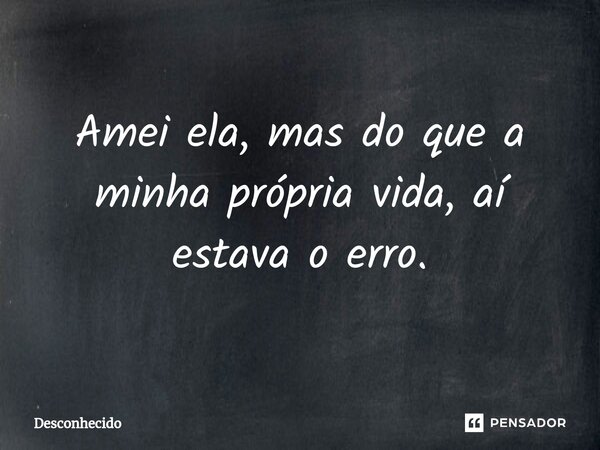 Amei ela, mas do que a minha própria vida, aí estava o erro.

Desconhecido

PENSADOR